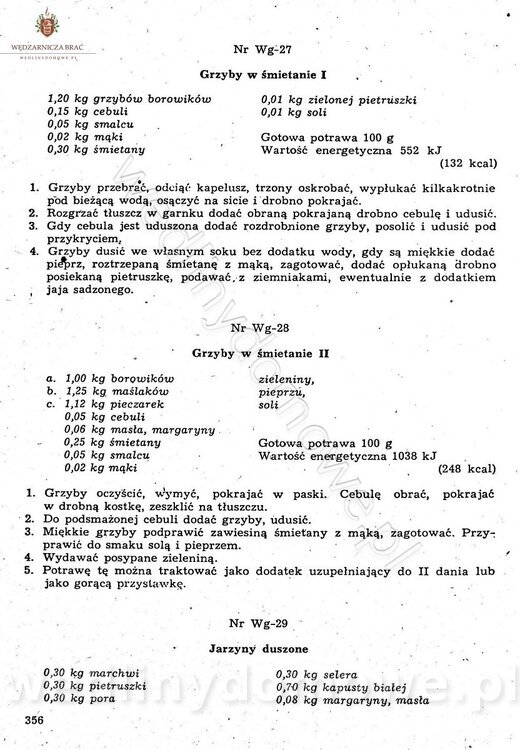 WĘDZARNICZA BRAĆ
WEDLINYDOMOWE.PL

Nr Wg-27

Grzyby w śmietanie I

1,20 kg grzybów borowików
0,15 kg cebuli
0,05 kg smalcu
0,02 kg mąki
0,30 kg śmietany

0,01 kg zielonej pietruszki
0,01 kg soli

Gotowa potrawa 100 g
Wartość energetyczna 552 kJ
(132 kcal)

1. Grzyby przebrać, odciąć kapelusz, trzony oskrobać, wypłukać kilkakrotnie pod bieżącą wodą, osączyć na sicie i drobno pokrajać.
2. Rozgrzać tłuszcz w garnku dodać obraną pokrajaną drobno cebulę i udusić.
3. Gdy cebula jest uduszona dodać rozdrobnione grzyby, posolić i udusić pod przykryciem.
4. Grzyby dusić we własnym soku bez dodatku wody, gdy są miękkie dodać pieprz, roztrzepaną śmietanę z mąką, zagotować, dodać opłukaną drobno posiekaną pietruszkę, podawać z ziemniakami, ewentualnie z dodatkiem jaja sadzonego.

Nr Wg-28

Grzyby w śmietanie II

a. 1,00 kg borowików
b. 1,25 kg maślaków
c. 1,12 kg pieczarek
0,05 kg cebuli
0,06 kg masła, margaryny
0,25 kg śmietany
0,05 kg smalcu
0,02 kg mąki

zieleniny,
pieprzu,
soli

Gotowa potrawa 100 g
Wartość energetyczna 1038 kJ
(248 kcal)

1. Grzyby oczyścić, wymyć, pokrajać w paski. Cebulę obrać, pokrajać w drobną kostkę, zeszklić na tłuszczu.
2. Do podsmażonej cebuli dodać grzyby, udusić.
3. Miękkie grzyby podprawić zawiesiną śmietany z mąką, zagotować. Przyprawić do smaku solą i pieprzem.
4. Wydawać posypane zieleniną.
5. Potrawę tę można traktować jako dodatek uzupełniający do II dania lub jako gorącą przystawkę.

Nr Wg-29

Jarzyny duszone

0,30 kg marchwi
0,30 kg pietruszki
0,30 kg pora

0,30 kg selera
0,70 kg kapusty białej
0,08 kg margaryny, masła

356

wedlinydomowe.pl